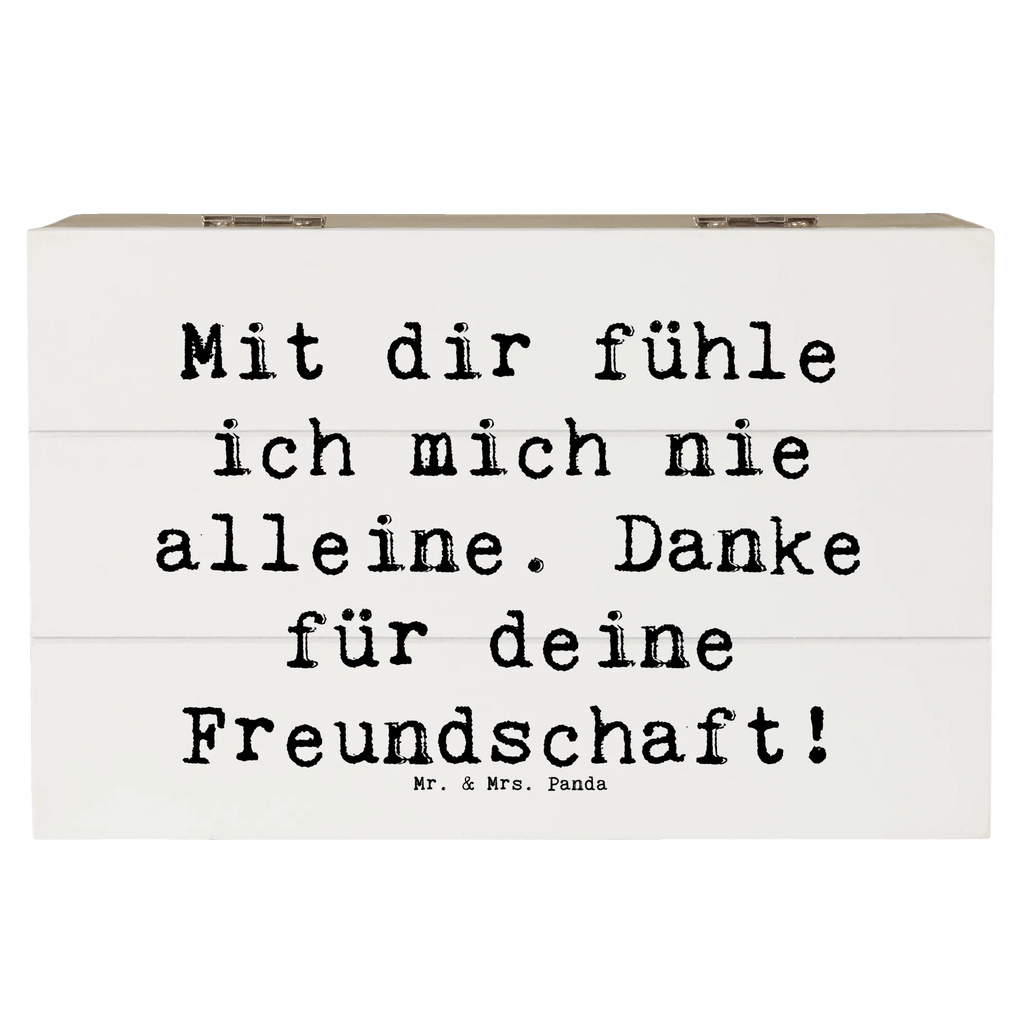 Mit dir fühle ich mich nie alleine. Danke für deine Freundschaft!

Mr. & Mrs. Panda